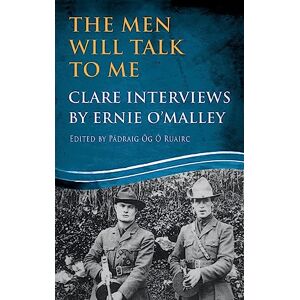 THE MEN WILL TALK TO ME

CLARE INTERVIEWS BY ERNIE O'MALLEY

EDITED BY PÁDRAIG ÓG Ó RUAIRC